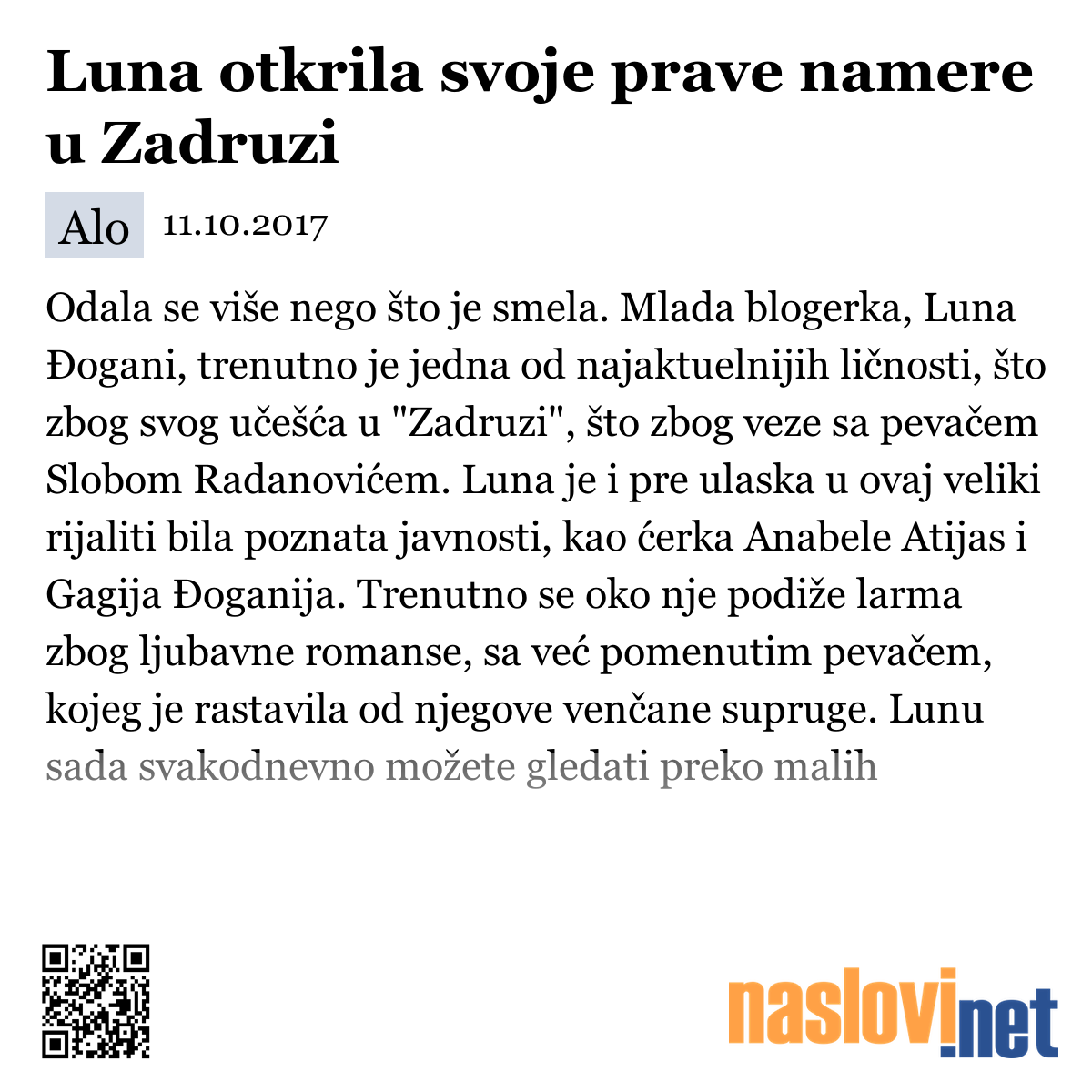 Luna otkrila svoje prave namere u Zadruzi

Alo 11.10.2017

Odala se više nego što je smela. Mlada blogerka, Luna Đogani, trenutno je jedna od najaktuelnijih ličnosti, što zbog svog učešća u "Zadruzi", što zbog veze sa pevačem Slobom Radanovićem. Luna je i pre ulaska u ovaj veliki rijaliti bila poznata javnosti, kao ćerka Anabele Atijas i Gagija Đoganija. Trenutno se oko nje podiže larma zbog ljubavne romanse, sa već pomenutim pevačem, kojeg je rastavila od njegove venčane supruge. Lunu sada svakodnevno možete gledati preko malih

naslovi.net